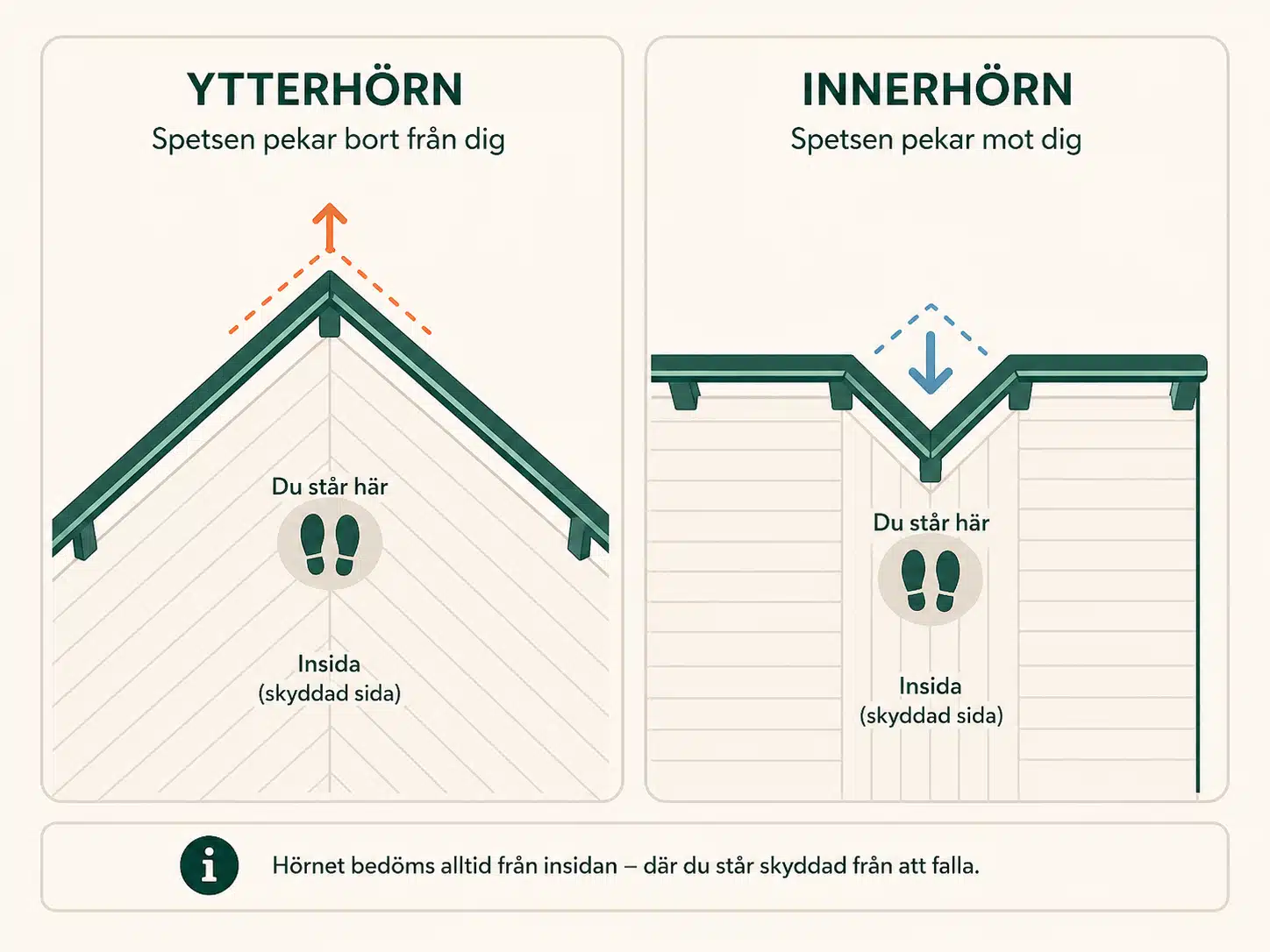 YTTERHÖRN
Spetsen pekar bort från dig

Du står här

Insida
(skyddad sida)

INNERHÖRN
Spetsen pekar mot dig

Du står här

Insida
(skyddad sida)

i

Hörnet bedöms alltid från insidan – där du står skyddad från att falla.